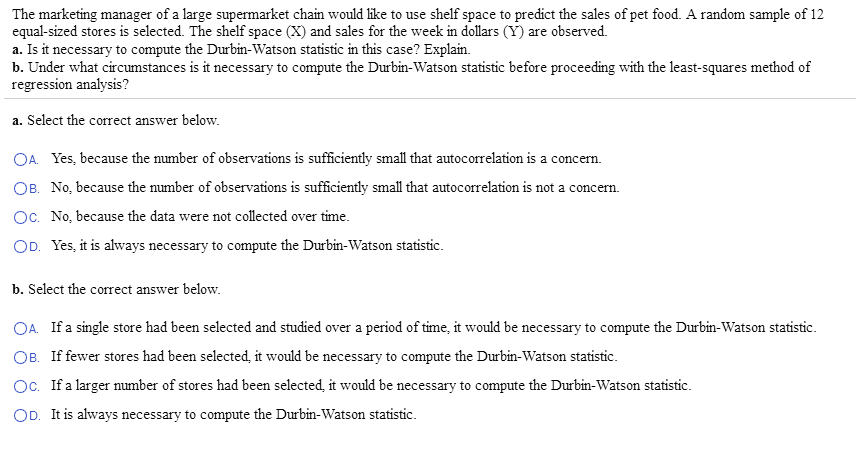 The marketing manager of a large supermarket chain would like to use shelf space to predict the sales of pet food. A random sample of 12 equal-sized stores is selected. The shelf space (X) and sales for the week in dollars (Y) are observed.
a. Is it necessary to compute the Durbin-Watson statistic in this case? Explain.
b. Under what circumstances is it necessary to compute the Durbin-Watson statistic before proceeding with the least-squares method of regression analysis?

a. Select the correct answer below.

A. Yes, because the number of observations is sufficiently small that autocorrelation is a concern.
B. No, because the number of observations is sufficiently small that autocorrelation is not a concern.
C. No, because the data were not collected over time.
D. Yes, it is always necessary to compute the Durbin-Watson statistic.

b. Select the correct answer below.

A. If a single store had been selected and studied over a period of time, it would be necessary to compute the Durbin-Watson statistic.
B. If fewer stores had been selected, it would be necessary to compute the Durbin-Watson statistic.
C. If a larger number of stores had been selected, it would be necessary to compute the Durbin-Watson statistic.
D. It is always necessary to compute the Durbin-Watson statistic.